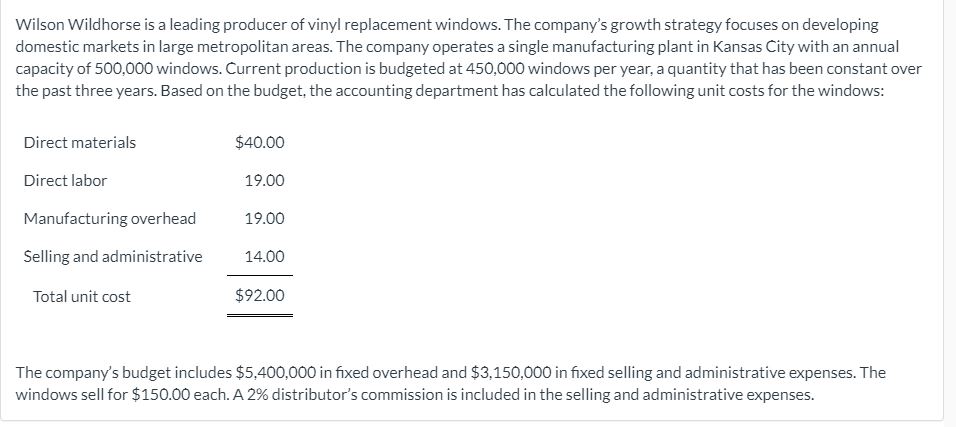 Wilson Wildhorse is a leading producer of vinyl replacement windows. The company's growth strategy focuses on developing domestic markets in large metropolitan areas. The company operates a single manufacturing plant in Kansas City with an annual capacity of 500,000 windows. Current production is budgeted at 450,000 windows per year, a quantity that has been constant over the past three years. Based on the budget, the accounting department has calculated the following unit costs for the windows:

| | |
|---|---|
| Direct materials | \$40.00 |
| Direct labor | 19.00 |
| Manufacturing overhead | 19.00 |
| Selling and administrative | 14.00 |
| Total unit cost | \$92.00 |

The company's budget includes \$5,400,000 in fixed overhead and \$3,150,000 in fixed selling and administrative expenses. The windows sell for \$150.00 each. A 2% distributor's commission is included in the selling and administrative expenses.